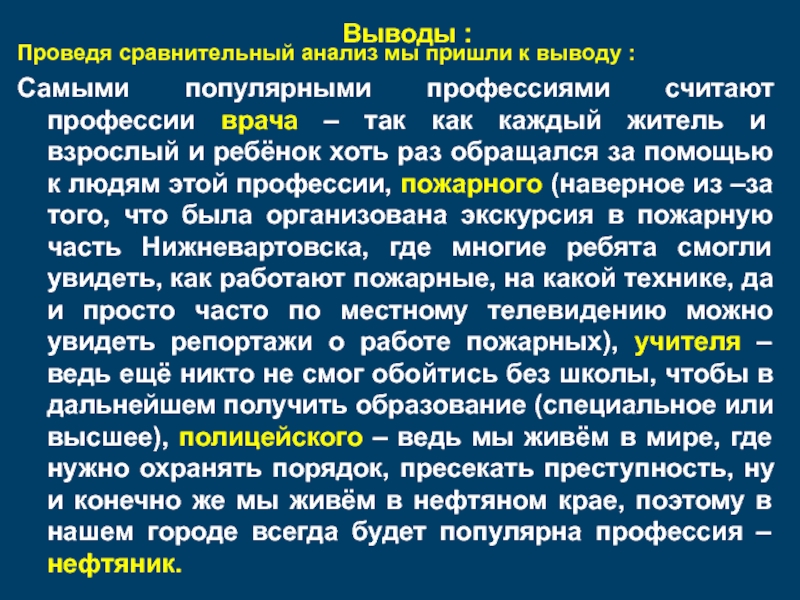 Выводы :
Проведя сравнительный анализ мы пришли к выводу :

Самыми популярными профессиями считают профессии врача – так как каждый житель и взрослый и ребёнок хоть раз обращался за помощью к людям этой профессии, пожарного (наверное из –за того, что была организована экскурсия в пожарную часть Нижневартовска, где многие ребята смогли увидеть, как работают пожарные, на какой технике, да и просто часто по местному телевидению можно увидеть репортажи о работе пожарных), учителя – ведь ещё никто не смог обойтись без школы, чтобы в дальнейшем получить образование (специальное или высшее), полицейского – ведь мы живём в мире, где нужно охранять порядок, пресекать преступность, ну и конечно же мы живём в нефтяном крае, поэтому в нашем городе всегда будет популярна профессия – нефтяник.